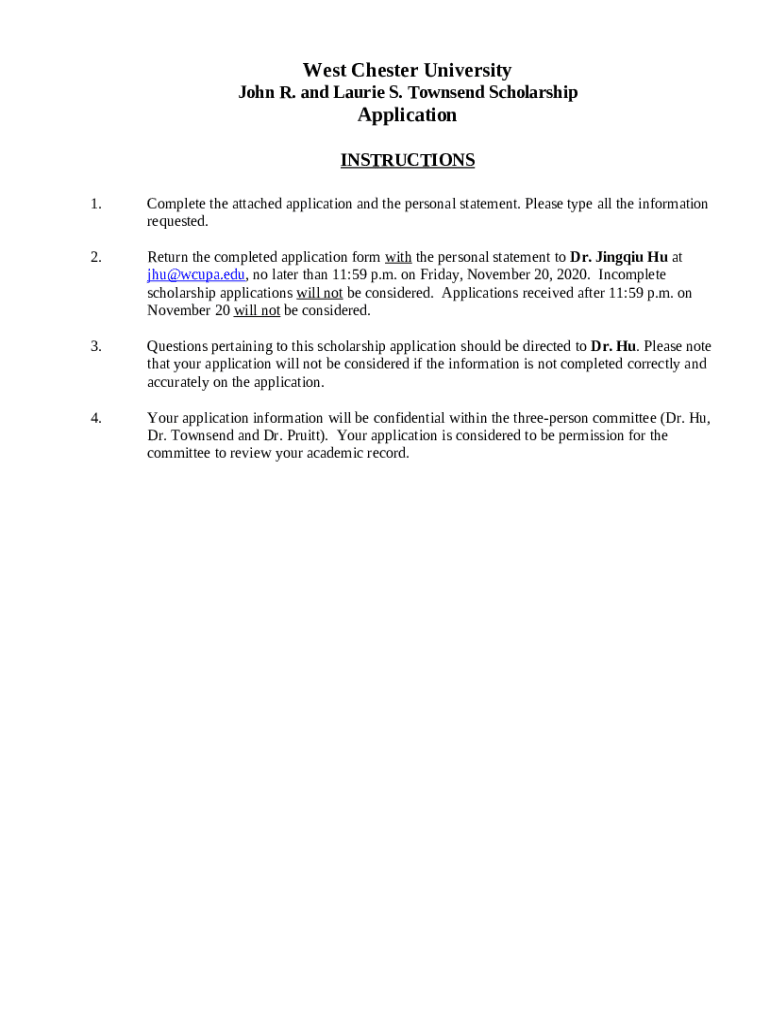 West Chester University
John R. and Laurie S. Townsend Scholarship
Application

INSTRUCTIONS

1. Complete the attached application and the personal statement. Please type all the information requested.

2. Return the completed application form with the personal statement to Dr. Jingqiu Hu at jhu@wcupa.edu, no later than 11:59 p.m. on Friday, November 20, 2020. Incomplete scholarship applications will not be considered. Applications received after 11:59 p.m. on November 20 will not be considered.

3. Questions pertaining to this scholarship application should be directed to Dr. Hu. Please note that your application will not be considered if the information is not completed correctly and accurately on the application.

4. Your application information will be confidential within the three-person committee (Dr. Hu, Dr. Townsend and Dr. Pruitt). Your application is considered to be permission for the committee to review your academic record.